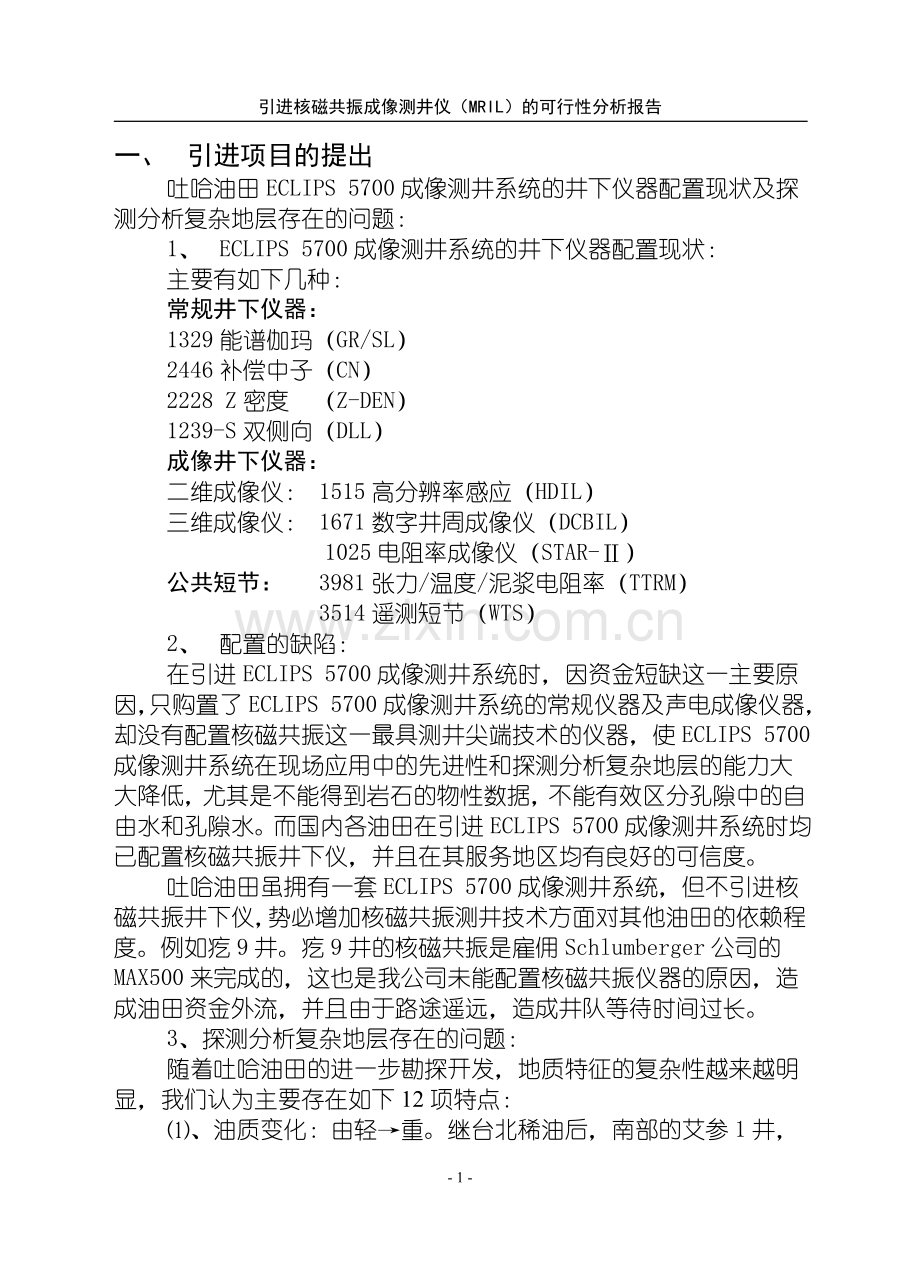 引进核磁共振成像测井仪（MRIL）的可行性分析报告

一、 引进项目的提出

吐哈油田ECLIPS 5700成像测井系统的井下仪器配置现状及探测分析复杂地层存在的问题:

1、 ECLIPS 5700成像测井系统的井下仪器配置现状:

主要有如下几种:

常规井下仪器：

1329能谱伽玛 (GR/SL)

2446补偿中子 (CN)

2228 Z密度 (Z-DEN)

1239-S双侧向 (DLL)

成像井下仪器：

二维成像仪: 1515高分辨率感应 (HDIL)

三维成像仪: 1671数字井周成像仪 (DCBIL)

1025电阻率成像仪 (STAR-Ⅱ)

公共短节: 3981张力/温度/泥浆电阻率 (TTRM)

3514遥测短节 (WTS)

2、 配置的缺陷:

在引进ECLIPS 5700成像测井系统时，因资金短缺这一主要原因，只购置了ECLIPS 5700成像测井系统的常规仪器及声电成像仪器，却没有配置核磁共振这一最具测井尖端技术的仪器，使ECLIPS 5700成像测井系统在现场应用中的先进性和探测分析复杂地层的能力大大降低，尤其是不能得到岩石的物性数据，不能有效区分孔隙中的自由水和孔隙水。而国内各油田在引进ECLIPS 5700成像测井系统时均已配置核磁共振井下仪，并且在其服务地区均有良好的可信度。

吐哈油田虽拥有一套ECLIPS 5700成像测井系统，但不引进核磁共振井下仪，势必增加核磁共振测井技术方面对其他油田的依赖程度。例如疙9井。疙9井的核磁共振是雇佣Schlumberger公司的MAX500来完成的，这也是我公司未能配置核磁共振仪器的原因，造成油田资金外流，并且由于路途遥远，造成井队等待时间过长。

3、探测分析复杂地层存在的问题:

随着吐哈油田的进一步勘探开发，地质特征的复杂性越来越明显，我们认为主要存在如下12项特点:

⑴、油质变化: 由轻→重。继台北稀油后，南部的艾参1井，

- 1 -

www.zixin.com.cn